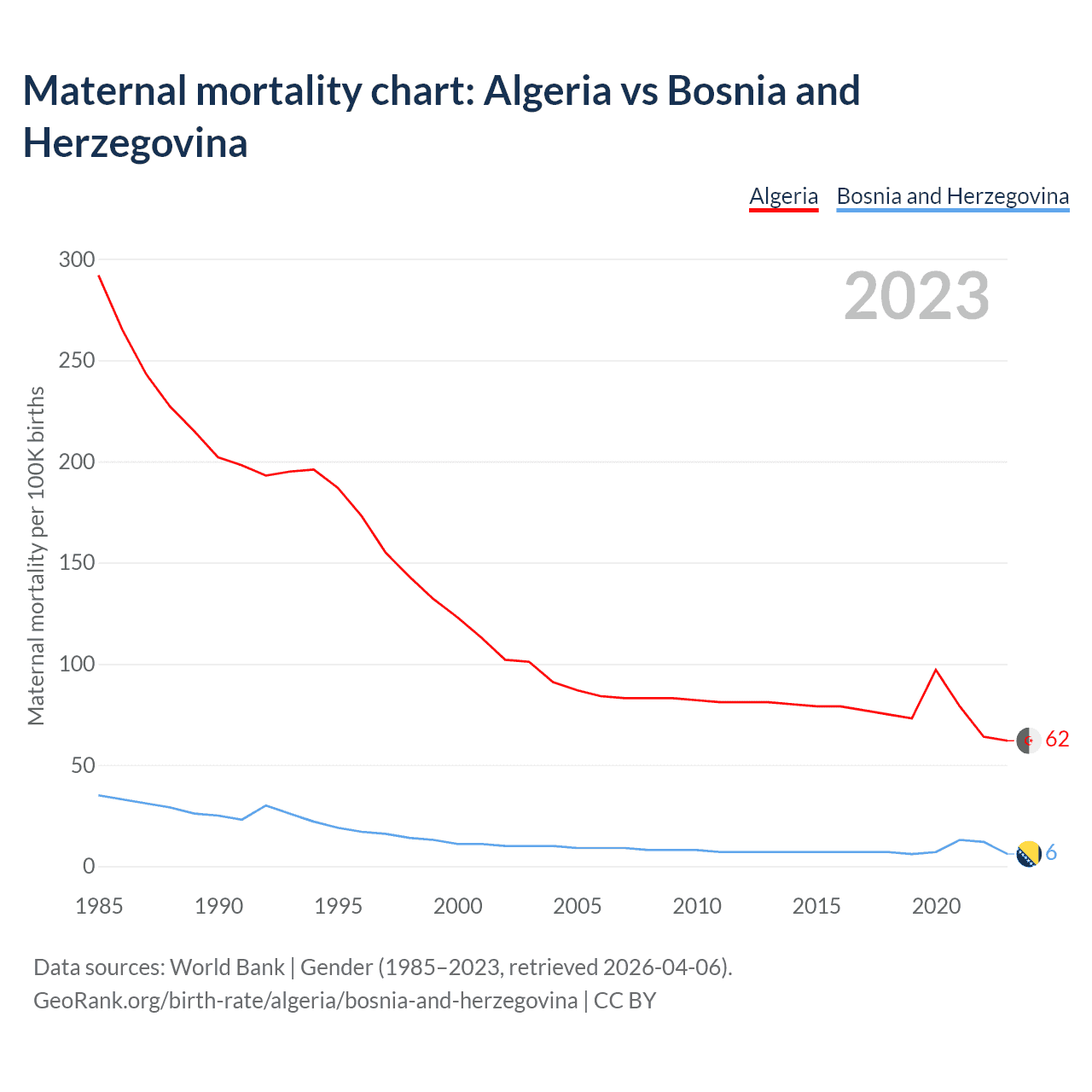 Maternal mortality chart: Algeria vs Bosnia and Herzegovina

Algeria Bosnia and Herzegovina

2023

Maternal mortality per 100K births

300
250
200
150
100
50
0

62
6

1985 1990 1995 2000 2005 2010 2015 2020

Data sources: World Bank | Gender (1985–2023, retrieved 2026-04-06).
GeoRank.org/birth-rate/algeria/bosnia-and-herzegovina | CC BY